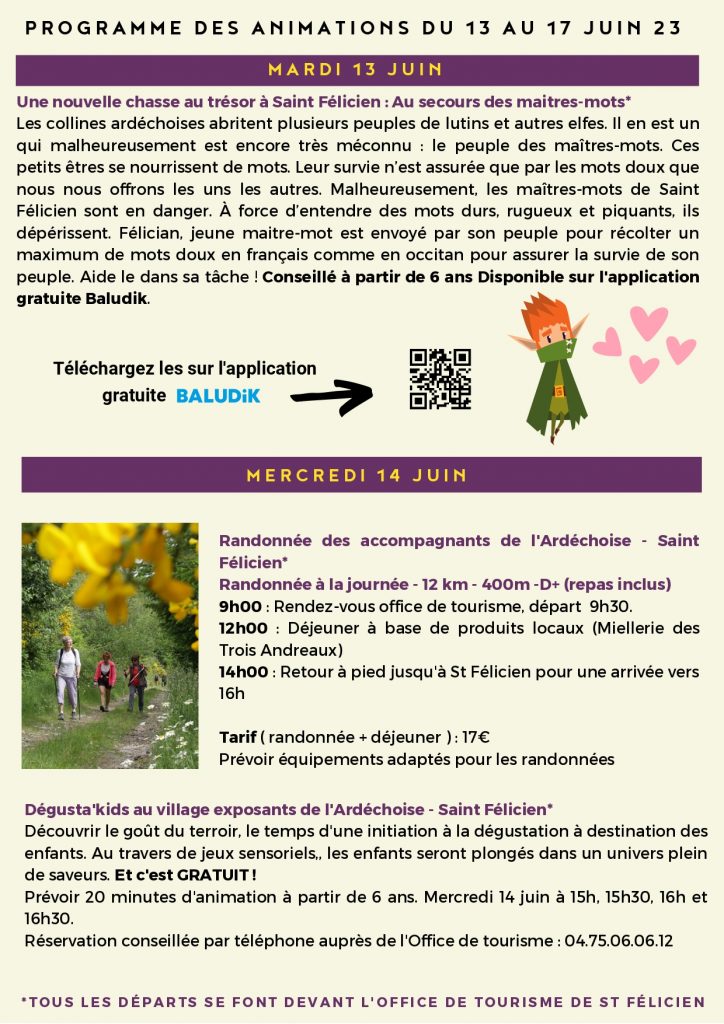 PROGRAMME DES ANIMATIONS DU 13 AU 17 JUIN 23

MARDI 13 JUIN

Une nouvelle chasse au trésor à Saint Félicien : Au secours des maitres-mots*
Les collines ardéchoises abritent plusieurs peuples de lutins et autres elfes. Il en est un qui malheureusement est encore très méconnu : le peuple des maîtres-mots. Ces petits êtres se nourrissent de mots. Leur survie n'est assurée que par les mots doux que nous nous offrons les uns les autres. Malheureusement, les maîtres-mots de Saint Félicien sont en danger. À force d'entendre des mots durs, rugueux et piquants, ils dépérissent. Félician, jeune maitre-mot est envoyé par son peuple pour récolter un maximum de mots doux en français comme en occitan pour assurer la survie de son peuple. Aide le dans sa tâche ! Conseillé à partir de 6 ans Disponible sur l'application gratuite Baludik.

Téléchargez les sur l'application gratuite BALUDiK

MERCREDI 14 JUIN

Randonnée des accompagnants de l'Ardéchoise - Saint Félicien*
Randonnée à la journée - 12 km - 400m -D+ (repas inclus)
9h00 : Rendez-vous office de tourisme, départ 9h30.
12h00 : Déjeuner à base de produits locaux (Miellerie des Trois Andreaux)
14h00 : Retour à pied jusqu'à St Félicien pour une arrivée vers 16h

Tarif ( randonnée + déjeuner ) : 17€
Prévoir équipements adaptés pour les randonnées

Dégusta'kids au village exposants de l'Ardéchoise - Saint Félicien*
Découvrir le goût du terroir, le temps d'une initiation à la dégustation à destination des enfants. Au travers de jeux sensoriels,, les enfants seront plongés dans un univers plein de saveurs. Et c'est GRATUIT !
Prévoir 20 minutes d'animation à partir de 6 ans. Mercredi 14 juin à 15h, 15h30, 16h et 16h30.
Réservation conseillée par téléphone auprès de l'Office de tourisme : 04.75.06.06.12

*TOUS LES DÉPARTS SE FONT DEVANT L'OFFICE DE TOURISME DE ST FÉLICIEN